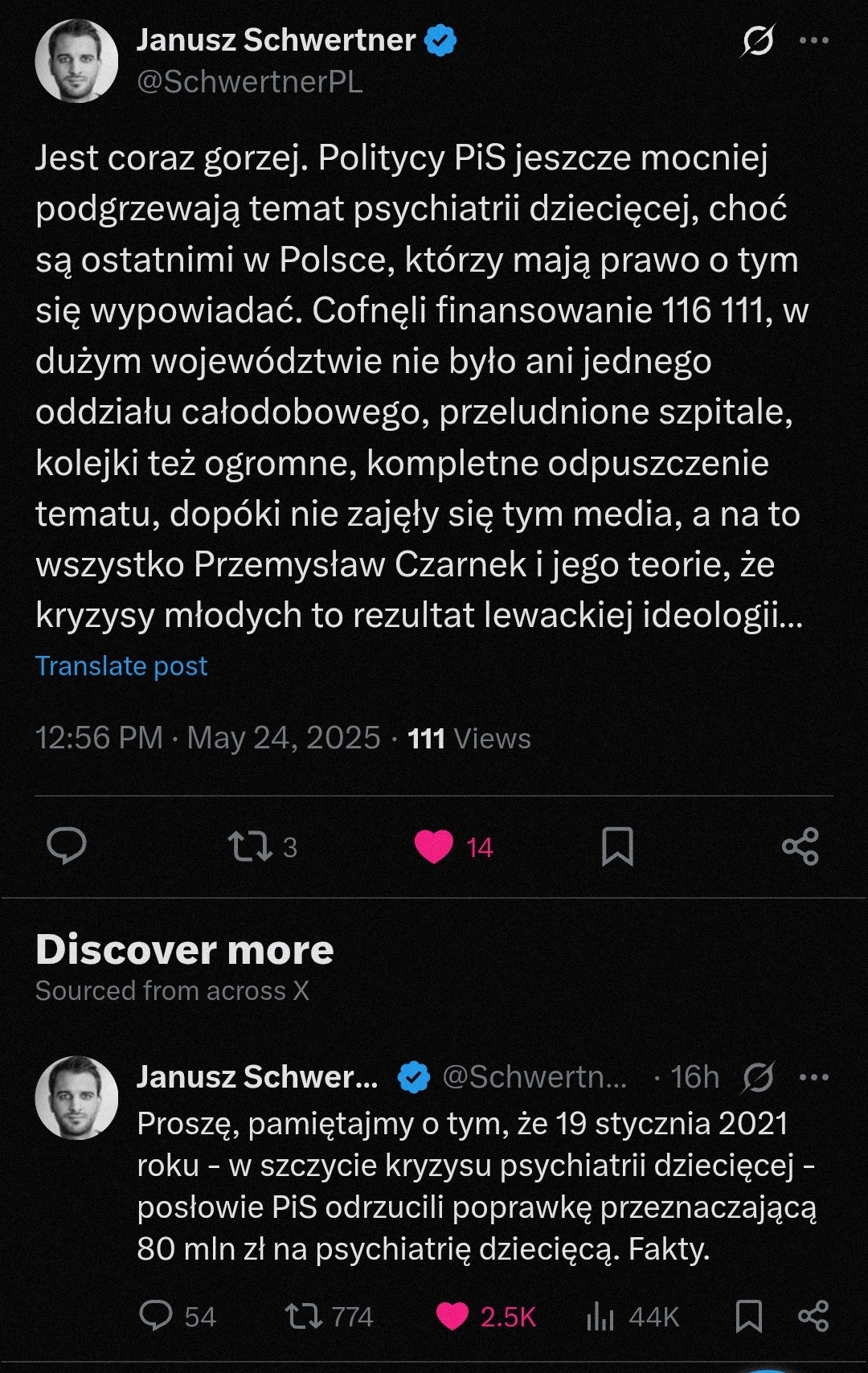 Janusz Schwertner
@SchwertnerPL

Jest coraz gorzej. Politycy PiS jeszcze mocniej podgrzewają temat psychiatrii dziecięcej, choć są ostatnimi w Polsce, którzy mają prawo o tym się wypowiadać. Cofnęli finansowanie 116 111, w dużym województwie nie było ani jednego oddziału całodobowego, przeludnione szpitale, kolejki też ogromne, kompletne odpuszczenie tematu, dopóki nie zajęły się tym media, a na to wszystko Przemysław Czarnek i jego teorie, że kryzysy młodych to rezultat lewackiej ideologii...

Translate post

12:56 PM · May 24, 2025 · 111 Views

3
14

Discover more
Sourced from across X

Janusz Schwer... @Schwertn... · 16h
Proszę, pamiętajmy o tym, że 19 stycznia 2021 roku - w szczycie kryzysu psychiatrii dziecięcej - posłowie PiS odrzucili poprawkę przeznaczającą 80 mln zł na psychiatrię dziecięcą. Fakty.

54
774
2.5K
44K